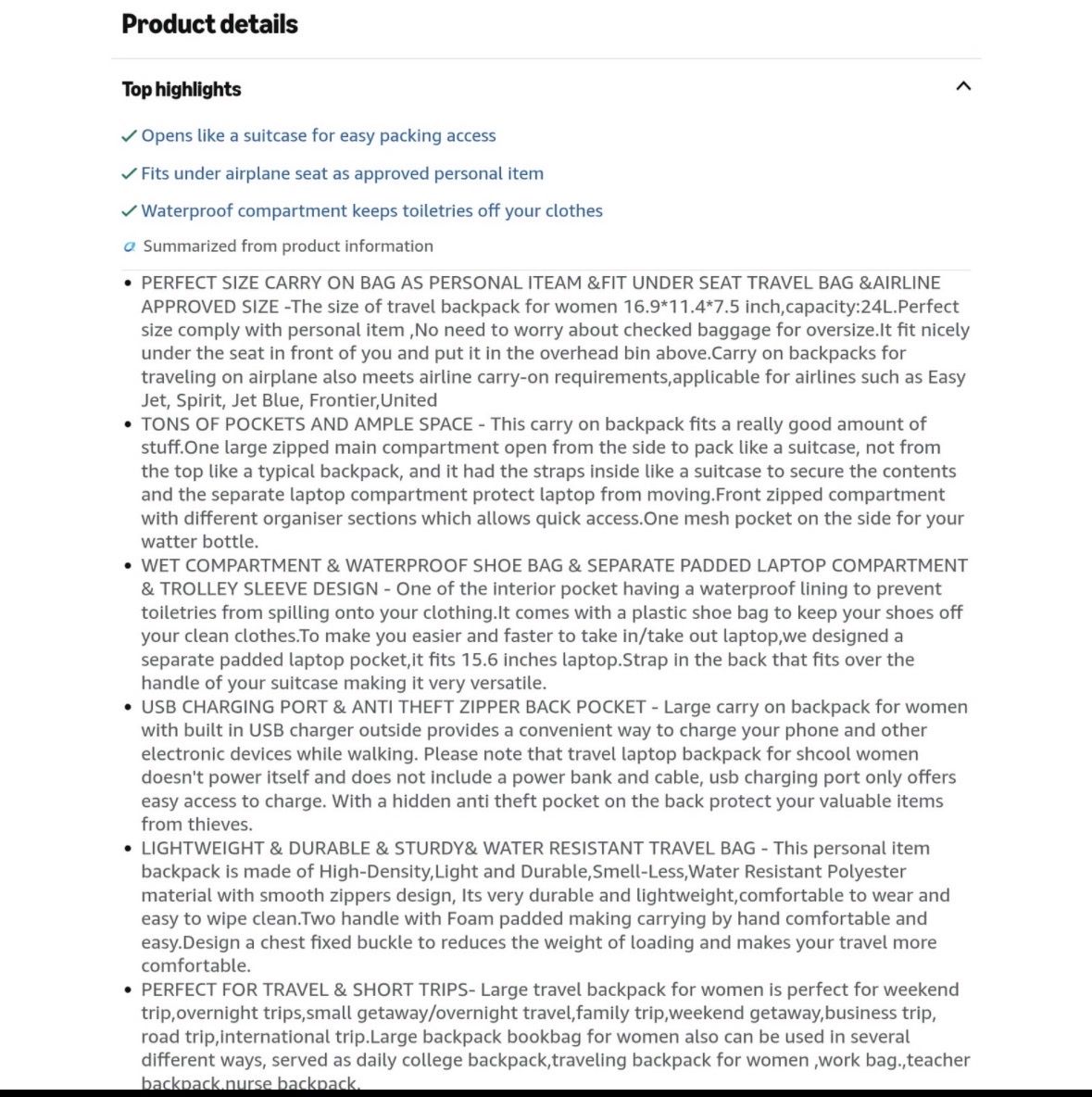 Product details

Top highlights

✓ Opens like a suitcase for easy packing access

✓ Fits under airplane seat as approved personal item

✓ Waterproof compartment keeps toiletries off your clothes

Summarized from product information

• PERFECT SIZE CARRY ON BAG AS PERSONAL ITEAM &FIT UNDER SEAT TRAVEL BAG &AIRLINE APPROVED SIZE -The size of travel backpack for women 16.9*11.4*7.5 inch,capacity:24L.Perfect size comply with personal item ,No need to worry about checked baggage for oversize.It fit nicely under the seat in front of you and put it in the overhead bin above.Carry on backpacks for traveling on airplane also meets airline carry-on requirements,applicable for airlines such as Easy Jet, Spirit, Jet Blue, Frontier,United
• TONS OF POCKETS AND AMPLE SPACE - This carry on backpack fits a really good amount of stuff.One large zipped main compartment open from the side to pack like a suitcase, not from the top like a typical backpack, and it had the straps inside like a suitcase to secure the contents and the separate laptop compartment protect laptop from moving.Front zipped compartment with different organiser sections which allows quick access.One mesh pocket on the side for your watter bottle.
• WET COMPARTMENT & WATERPROOF SHOE BAG & SEPARATE PADDED LAPTOP COMPARTMENT & TROLLEY SLEEVE DESIGN - One of the interior pocket having a waterproof lining to prevent toiletries from spilling onto your clothing.It comes with a plastic shoe bag to keep your shoes off your clean clothes.To make you easier and faster to take in/take out laptop,we designed a separate padded laptop pocket,it fits 15.6 inches laptop.Strap in the back that fits over the handle of your suitcase making it very versatile.
• USB CHARGING PORT & ANTI THEFT ZIPPER BACK POCKET - Large carry on backpack for women with built in USB charger outside provides a convenient way to charge your phone and other electronic devices while walking. Please note that travel laptop backpack for shcool women doesn't power itself and does not include a power bank and cable, usb charging port only offers easy access to charge. With a hidden anti theft pocket on the back protect your valuable items from thieves.
• LIGHTWEIGHT & DURABLE & STURDY& WATER RESISTANT TRAVEL BAG - This personal item backpack is made of High-Density,Light and Durable,Smell-Less,Water Resistant Polyester material with smooth zippers design, Its very durable and lightweight,comfortable to wear and easy to wipe clean.Two handle with Foam padded making carrying by hand comfortable and easy.Design a chest fixed buckle to reduces the weight of loading and makes your travel more comfortable.
• PERFECT FOR TRAVEL & SHORT TRIPS- Large travel backpack for women is perfect for weekend trip,overnight trips,small getaway/overnight travel,family trip,weekend getaway,business trip, road trip,international trip.Large backpack bookbag for women also can be used in several different ways, served as daily college backpack,traveling backpack for women ,work bag.,teacher backpack,nurse backpack.